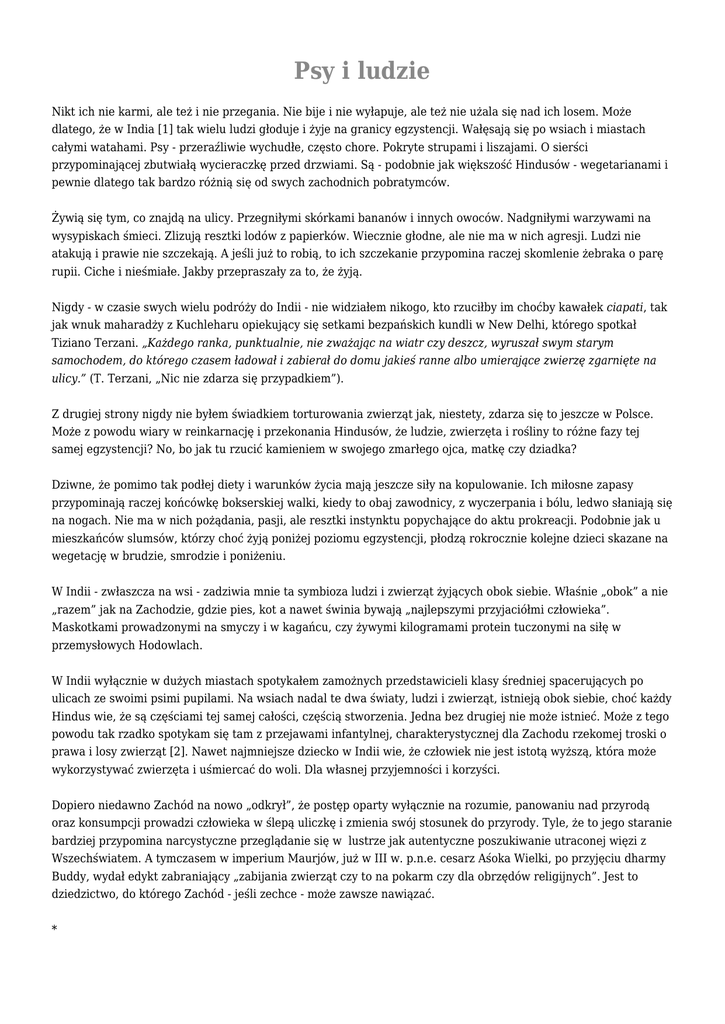 Psy i ludzie

Nikt ich nie karmi, ale też i nie przegania. Nie bije i nie wyłapuje, ale też nie użala się nad ich losem. Może dlatego, że w India [1] tak wielu ludzi głoduje i żyje na granicy egzystencji. Wałęsają się po wsiach i miastach całymi watahami. Psy - przeraźliwie wychudłe, często chore. Pokryte strupami i liszajami. O sierści przypominającej zbutwiałą wycieraczkę przed drzwiami. Są - podobnie jak większość Hindusów - wegetarianami i pewnie dlatego tak bardzo różnią się od swych zachodnich pobratymców.

Żywią się tym, co znajdą na ulicy. Przegniłymi skórkami bananów i innych owoców. Nadgniłymi warzywami na wysypiskach śmieci. Zlizują resztki lodów z papierków. Wiecznie głodne, ale nie ma w nich agresji. Ludzi nie atakują i prawie nie szczekają. A jeśli już to robią, to ich szczekanie przypomina raczej skomlenie żebraka o parę rupii. Ciche i nieśmiałe. Jakby przepraszały za to, że żyją.

Nigdy - w czasie swych wielu podróży do Indii - nie widziałem nikogo, kto rzuciłby im choćby kawałek ciapati, tak jak wnuk maharadży z Kuchleharu opiekujący się setkami bezpańskich kundli w New Delhi, którego spotkał Tiziano Terzani. „Każdego ranka, punktualnie, nie zważając na wiatr czy deszcz, wyruszał swym starym samochodem, do którego czasem ładował i zabierał do domu jakieś ranne albo umierające zwierzę zgarnięte na ulicy.” (T. Terzani, „Nic nie zdarza się przypadkiem”).

Z drugiej strony nigdy nie byłem świadkiem torturowania zwierząt jak, niestety, zdarza się to jeszcze w Polsce. Może z powodu wiary w reinkarnację i przekonania Hindusów, że ludzie, zwierzęta i rośliny to różne fazy tej samej egzystencji? No, bo jak tu rzucić kamieniem w swojego zmarłego ojca, matkę czy dziadka?

Dziwne, że pomimo tak podłej diety i warunków życia mają jeszcze siły na kopulowanie. Ich miłosne zapasy przypominają raczej końcówkę bokserskiej walki, kiedy to obaj zawodnicy, z wyczerpania i bólu, ledwo słaniają się na nogach. Nie ma w nich pożądania, pasji, ale resztki instynktu popychające do aktu prokreacji. Podobnie jak u mieszkańców slumsów, którzy choć żyją poniżej poziomu egzystencji, płodzą rokrocznie kolejne dzieci skazane na wegetację w brudzie, smrodzie i poniżeniu.

W Indii - zwłaszcza na wsi - zadziwia mnie ta symbioza ludzi i zwierząt żyjących obok siebie. Właśnie „obok” a nie „razem” jak na Zachodzie, gdzie pies, kot a nawet świnia bywają „najlepszymi przyjaciółmi człowieka”. Maskotkami prowadzonymi na smyczy i w kagańcu, czy żywymi kilogramami protein tuczonymi na siłę w przemysłowych Hodowlach.

W Indii wyłącznie w dużych miastach spotykałem zamożnych przedstawicieli klasy średniej spacerujących po ulicach ze swoimi psimi pupilami. Na wsiach nadal te dwa światy, ludzi i zwierząt, istnieją obok siebie, choć każdy Hindus wie, że są częściami tej samej całości, częścią stworzenia. Jedna bez drugiej nie może istnieć. Może z tego powodu tak rzadko spotykam się tam z przejawami infantylnej, charakterystycznej dla Zachodu rzekomej troski o prawa i losy zwierząt [2]. Nawet najmniejsze dziecko w Indii wie, że człowiek nie jest istotą wyższą, która może wykorzystywać zwierzęta i uśmiercać do woli. Dla własnej przyjemności i korzyści.

Dopiero niedawno Zachód na nowo „odkrył”, że postęp oparty wyłącznie na rozumie, panowaniu nad przyrodą oraz konsumpcji prowadzi człowieka w ślepą uliczkę i zmienia swój stosunek do przyrody. Tyle, że to jego staranie bardziej przypomina narcystyczne przeglądanie się w lustrze jak autentyczne poszukiwanie utraconej więzi z Wszechświatem. A tymczasem w imperium Maurjów, już w III w. p.n.e. cesarz Aśoka Wielki, po przyjęciu dharmy Buddy, wydał edykt zabraniający „zabijania zwierząt czy to na pokarm czy dla obrzędów religijnych”. Jest to dziedzictwo, do którego Zachód - jeśli zechce - może zawsze nawiązać.

*